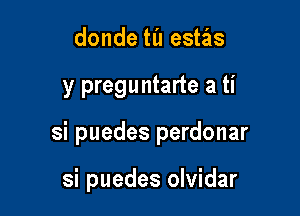 donde tú estás

y preguntarte a tí

si puedes perdonar

si puedes olvidar